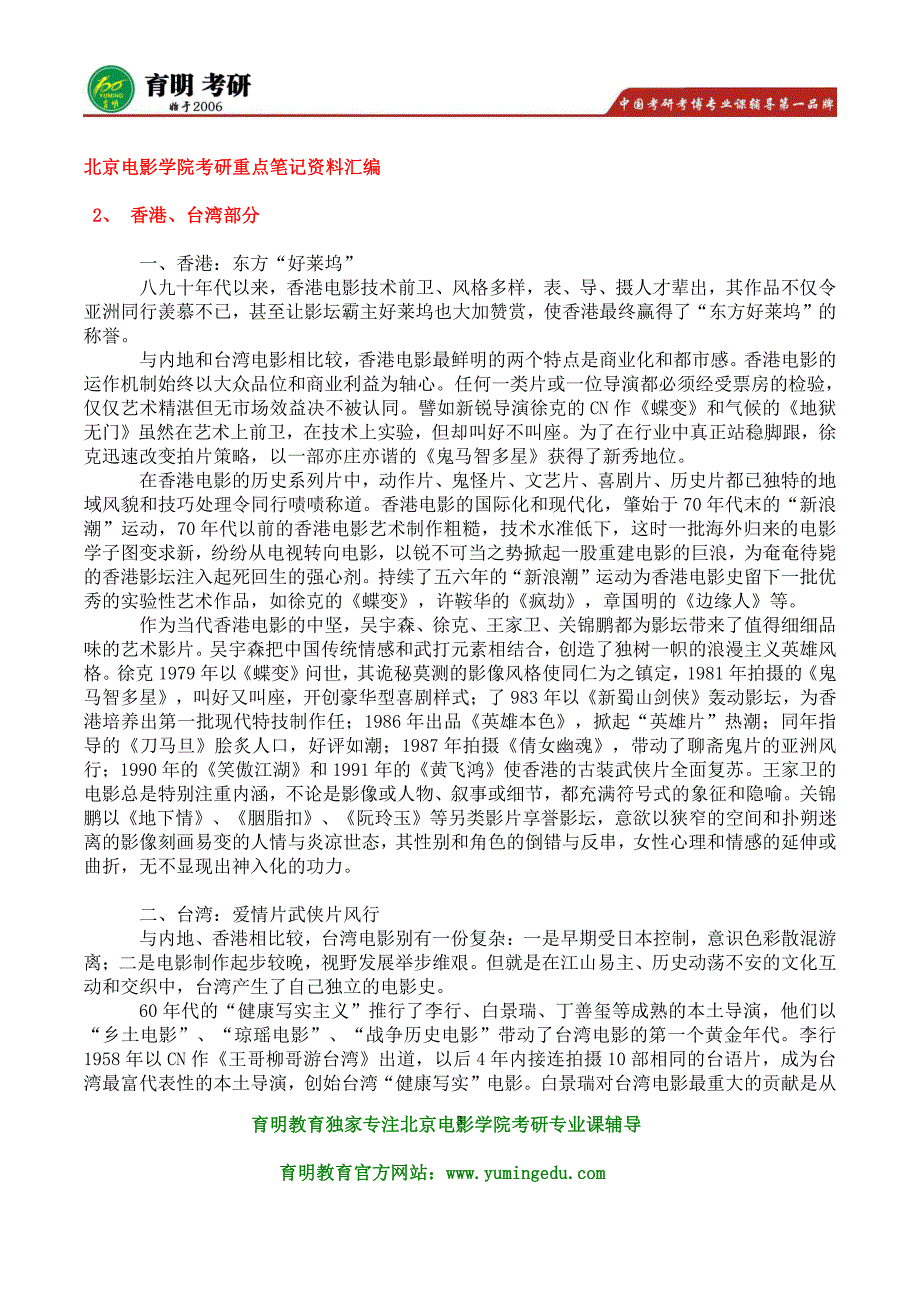 育明 考研
始于2006
中国考研考博专业课辅导第一品牌

北京电影学院考研重点笔记资料汇编

2、 香港、台湾部分

一、香港：东方“好莱坞”

八九十年代以来，香港电影技术前卫、风格多样，表、导、摄人才辈出，其作品不仅令亚洲同行羡慕不已，甚至让影坛霸主好莱坞也大加赞赏，使香港最终赢得了“东方好莱坞”的称誉。

与内地和台湾电影相比较，香港电影最鲜明的两个特点是商业化和都市感。香港电影的运作机制始终以大众品位和商业利益为轴心。任何一类片或一位导演都必须经受票房的检验，仅仅艺术精湛但无市场效益决不被认同。譬如新锐导演徐克的CN作《蝶变》和气候的《地狱无门》虽然在艺术上前卫，在技术上实验，但却叫好不叫座。为了在行业中真正站稳脚跟，徐克迅速改变拍片策略，以一部亦庄亦谐的《鬼马智多星》获得了新秀地位。

在香港电影的历史系列片中，动作片、鬼怪片、文艺片、喜剧片、历史片都已独特的地域风貌和技巧处理令同行啧啧称道。香港电影的国际化和现代化，肇始于70年代末的“新浪潮”运动，70年代以前的香港电影艺术制作粗糙，技术水准低下，这时一批海外归来的电影学子图变求新，纷纷从电视转向电影，以锐不可当之势掀起一股重建电影的巨浪，为奄奄待毙的香港影坛注入起死回生的强心剂。持续了五六年的“新浪潮”运动为香港电影史留下一批优秀的实验性艺术作品，如徐克的《蝶变》，许鞍华的《疯劫》，章国明的《边缘人》等。

作为当代香港电影的中坚，吴宇森、徐克、王家卫、关锦鹏都为影坛带来了值得细细品味的艺术影片。吴宇森把中国传统情感和武打元素相结合，创造了独树一帜的浪漫主义英雄风格。徐克1979年以《蝶变》问世，其诡秘莫测的影像风格使同仁为之镇定，1981年拍摄的《鬼马智多星》，叫好又叫座，开创豪华型喜剧样式；了983年以《新蜀山剑侠》轰动影坛，为香港培养出第一批现代特技制作任；1986年出品《英雄本色》，掀起“英雄片”热潮；同年指导的《刀马旦》脍炙人口，好评如潮；1987年拍摄《倩女幽魂》，带动了聊斋鬼片的亚洲风行；1990年的《笑傲江湖》和1991年的《黄飞鸿》使香港的古装武侠片全面复苏。王家卫的电影总是特别注重内涵，不论是影像或人物、叙事或细节，都充满符号式的象征和隐喻。关锦鹏以《地下情》、《胭脂扣》、《阮玲玉》等另类影片享誉影坛，意欲以狭窄的空间和扑朔迷离的影像刻画易变的人情与炎凉世态，其性别和角色的倒错与反串，女性心理和情感的延伸或曲折，无不显现出神入化的功力。

二、台湾：爱情片武侠片风行

与内地、香港相比较，台湾电影别有一份复杂：一是早期受日本控制，意识色彩散混游离；二是电影制作起步较晚，视野发展举步维艰。但就是在江山易主、历史动荡不安的文化互动和交织中，台湾产生了自己独立的电影史。

60年代的“健康写实主义”推行了李行、白景瑞、丁善玺等成熟的本土导演，他们以“乡土电影”、“琼瑶电影”、“战争历史电影”带动了台湾电影的第一个黄金年代。李行1958年以CN作《王哥柳哥游台湾》出道，以后4年内接连拍摄10部相同的台语片，成为台湾最富代表性的本土导演，创始台湾“健康写实”电影。白景瑞对台湾电影最重大的贡献是从

育明教育独家专注北京电影学院考研专业课辅导

育明教育官方网站：www.yumingedu.com